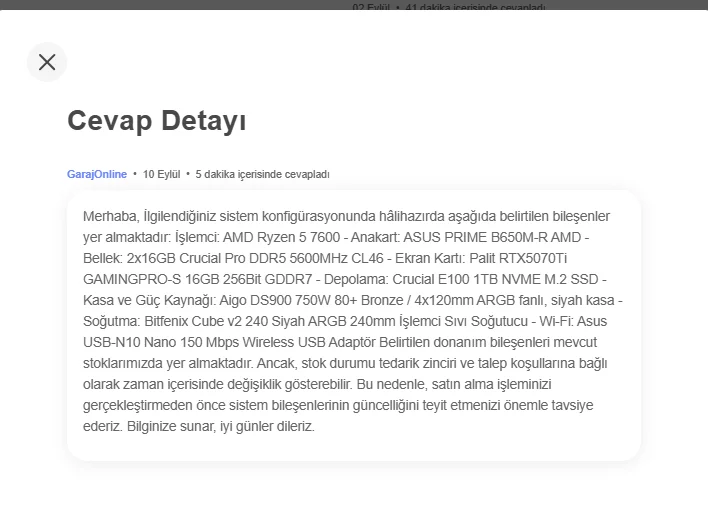 02 Eylül • 41 dakika içerisinde cevapladı

Cevap Detayı

GarajOnline • 10 Eylül • 5 dakika içerisinde cevapladı

Merhaba, İlgilendiğiniz sistem konfigürasyonunda hâlihazırda aşağıda belirtilen bileşenler yer almaktadır: İşlemci: AMD Ryzen 5 7600 - Anakart: ASUS PRIME B650M-R AMD - Bellek: 2x16GB Crucial Pro DDR5 5600MHz CL46 - Ekran Kartı: Palit RTX5070Ti GAMINGPRO-S 16GB 256Bit GDDR7 - Depolama: Crucial E100 1TB NVME M.2 SSD - Kasa ve Güç Kaynağı: Aigo DS900 750W 80+ Bronze / 4x120mm ARGB fanlı, siyah kasa - Soğutma: Bitfenix Cube v2 240 Siyah ARGB 240mm İşlemci Sıvı Soğutucu - Wi-Fi: Asus USB-N10 Nano 150 Mbps Wireless USB Adaptör Belirtilen donanım bileşenleri mevcut stoklarımızda yer almaktadır. Ancak, stok durumu tedarik zinciri ve talep koşullarına bağlı olarak zaman içerisinde değişiklik gösterebilir. Bu nedenle, satın alma işleminizi gerçekleştirmeden önce sistem bileşenlerinin güncelliğini teyit etmenizi önemle tavsiye ederiz. Bilginize sunar, iyi günler dileriz.